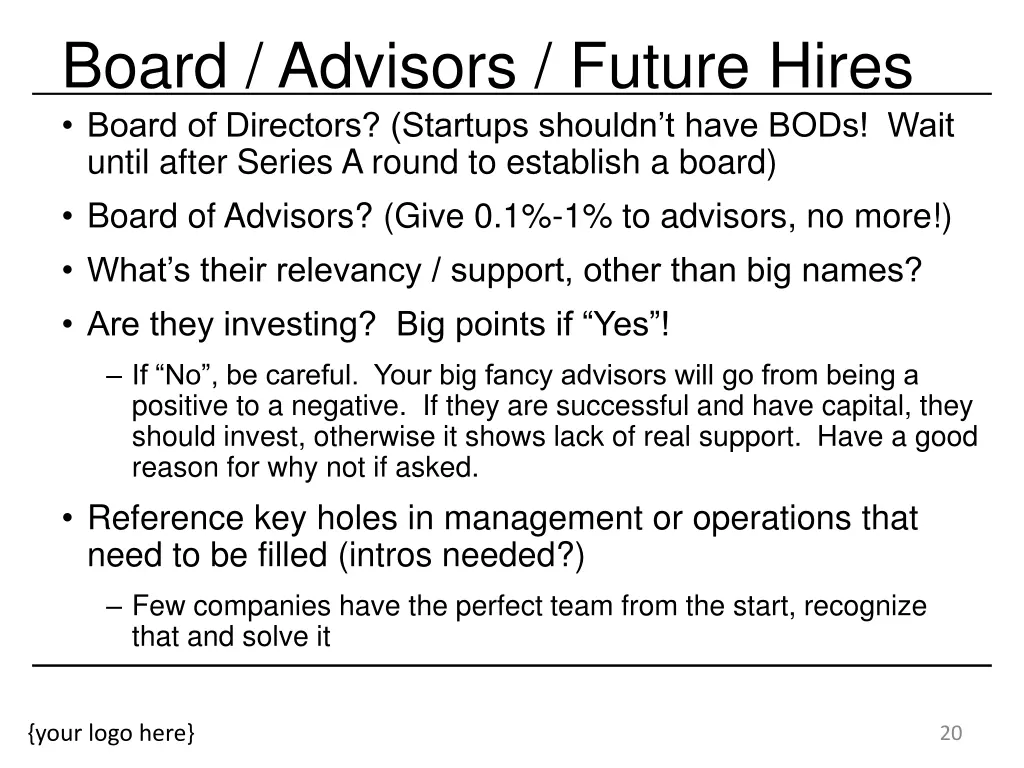 Board / Advisors / Future Hires

• Board of Directors? (Startups shouldn’t have BODs! Wait until after Series A round to establish a board)

• Board of Advisors? (Give 0.1%-1% to advisors, no more!)

• What’s their relevancy / support, other than big names?

• Are they investing? Big points if “Yes”!

– If “No”, be careful. Your big fancy advisors will go from being a positive to a negative. If they are successful and have capital, they should invest, otherwise it shows lack of real support. Have a good reason for why not if asked.

• Reference key holes in management or operations that need to be filled (intros needed?)

– Few companies have the perfect team from the start, recognize that and solve it

{your logo here}

20